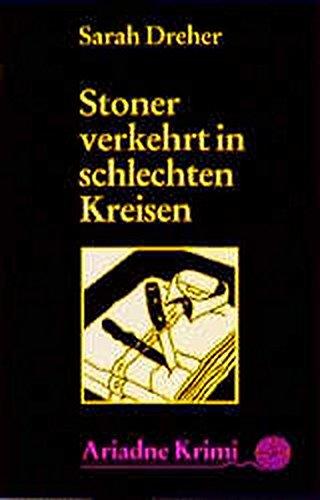 Sarah Dreher

Stoner verkehrt in schlechten Kreisen

Ariadne Krimi